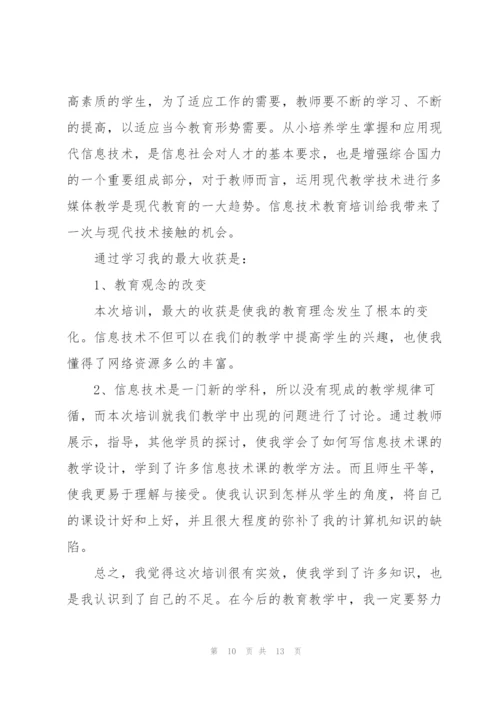 高素质的学生，为了适应工作的需要，教师要不断的学习、不断的提高，以适应当今教育形势需要。从小培养学生掌握和应用现代信息技术，是信息社会对人才的基本要求，也是增强综合国力的一个重要组成部分，对于教师而言，运用现代教学技术进行多媒体教学是现代教育的一大趋势。信息技术教育培训给我带来了一次与现代技术接触的机会。

通过学习我的最大收获是：

1、教育观念的改变

本次培训，最大的收获是使我的教育理念发生了根本的变化。信息技术不但可以在我们的教学中提高学生的兴趣，也使我懂得了网络资源多么的丰富。

2、信息技术是一门新的学科，所以没有现成的教学规律可循，而本次培训就我们教学中出现的问题进行了讨论。通过教师展示，指导，其他学员的探讨，使我学会了如何写信息技术课的教学设计，学到了许多信息技术课的教学方法。而且师生平等，使我更易于理解与接受。使我认识到怎样从学生的角度，将自己的课设计好和上好，并且很大程度的弥补了我的计算机知识的缺陷。

总之，我觉得这次培训很有实效，使我学到了许多知识，也是我认识到了自己的不足。在今后的教育教学中，我一定要努力

第 10 页 共 13 页